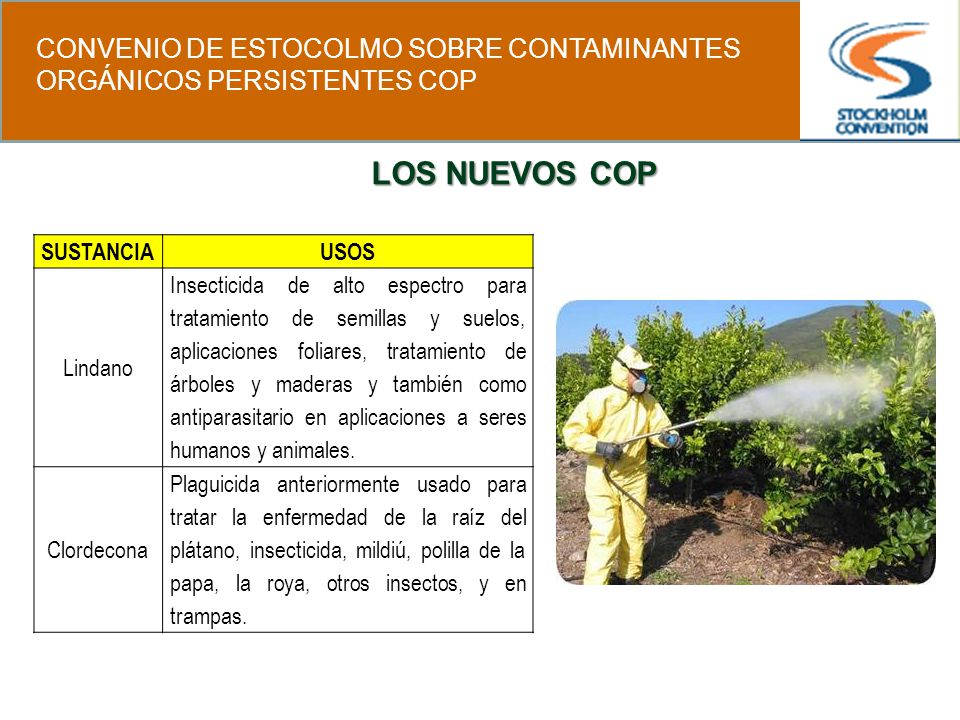 CONVENIO DE ESTOCOLMO SOBRE CONTAMINANTES ORGÁNICOS PERSISTENTES COP

STOCKHOLM CONVENTION

LOS NUEVOS COP

| SUSTANCIA | USOS |
|---|---|
| Lindano | Insecticida de alto espectro para tratamiento de semillas y suelos, aplicaciones foliares, tratamiento de árboles y maderas y también como antiparasitario en aplicaciones a seres humanos y animales. |
| Clordecona | Plaguicida anteriormente usado para tratar la enfermedad de la raíz del plátano, insecticida, mildiú, polilla de la papa, la roya, otros insectos, y en trampas. |